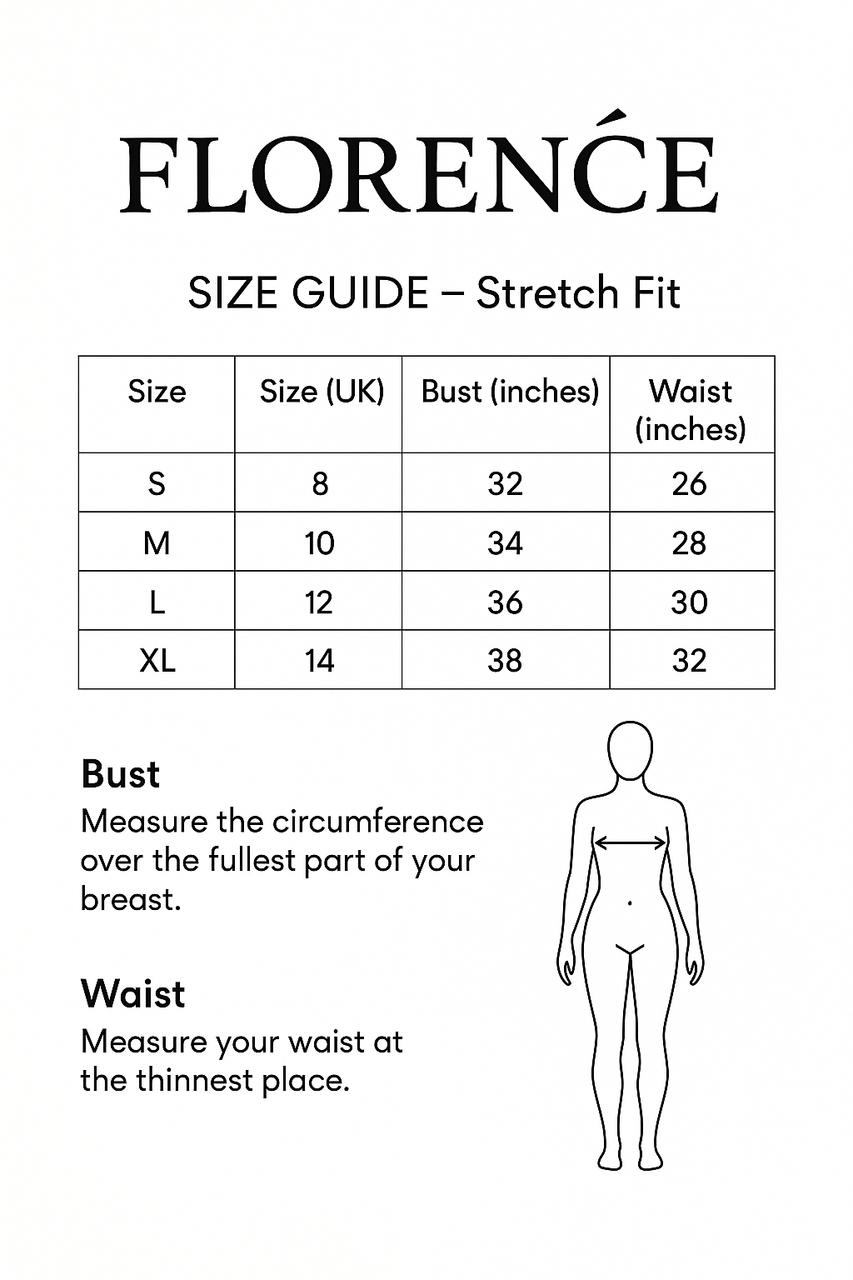 FLORENĆE

SIZE GUIDE – Stretch Fit

| Size | Size (UK) | Bust (inches) | Waist (inches) |
|---|---|---|---|
| S | 8 | 32 | 26 |
| M | 10 | 34 | 28 |
| L | 12 | 36 | 30 |
| XL | 14 | 38 | 32 |

Bust
Measure the circumference over the fullest part of your breast.

Waist
Measure your waist at the thinnest place.